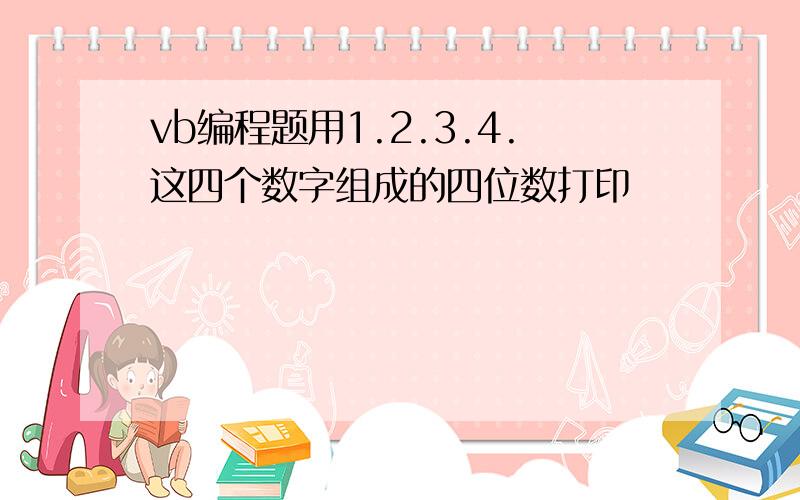 vb编程题用1.2.3.4.这四个数字组成的四位数打印